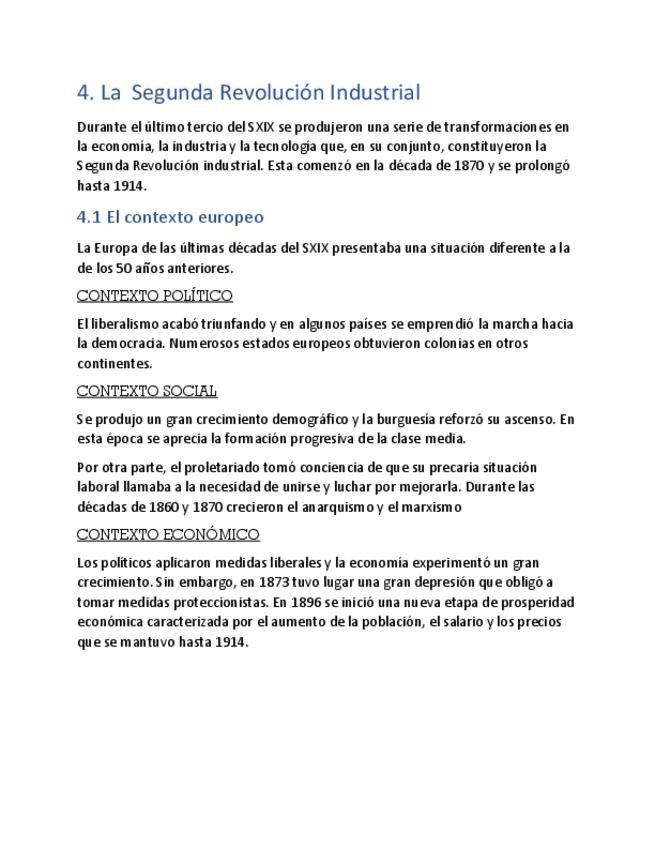 4. La Segunda Revolución Industrial

Durante el último tercio del SXIX se produjeron una serie de transformaciones en la economía, la industria y la tecnología que, en su conjunto, constituyeron la Segunda Revolución industrial. Esta comenzó en la década de 1870 y se prolongó hasta 1914.

4.1 El contexto europeo

La Europa de las últimas décadas del SXIX presentaba una situación diferente a la de los 50 años anteriores.

CONTEXTO POLÍTICO

El liberalismo acabó triunfando y en algunos países se emprendió la marcha hacia la democracia. Numerosos estados europeos obtuvieron colonias en otros continentes.

CONTEXTO SOCIAL

Se produjo un gran crecimiento demográfico y la burguesía reforzó su ascenso. En esta época se aprecia la formación progresiva de la clase media.

Por otra parte, el proletariado tomó conciencia de que su precaria situación laboral llamaba a la necesidad de unirse y luchar por mejorarla. Durante las décadas de 1860 y 1870 crecieron el anarquismo y el marxismo

CONTEXTO ECONÓMICO

Los políticos aplicaron medidas liberales y la economía experimentó un gran crecimiento. Sin embargo, en 1873 tuvo lugar una gran depresión que obligó a tomar medidas proteccionistas. En 1896 se inició una nueva etapa de prosperidad económica caracterizada por el aumento de la población, el salario y los precios que se mantuvo hasta 1914.